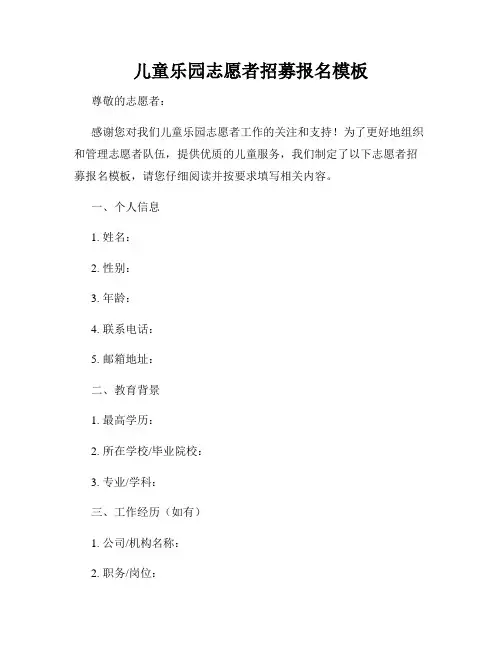 儿童乐园志愿者招募报名模板

尊敬的志愿者：

感谢您对我们儿童乐园志愿者工作的关注和支持！为了更好地组织和管理志愿者队伍，提供优质的儿童服务，我们制定了以下志愿者招募报名模板，请您仔细阅读并按要求填写相关内容。

一、个人信息

1. 姓名：

2. 性别：

3. 年龄：

4. 联系电话：

5. 邮箱地址：

二、教育背景

1. 最高学历：

2. 所在学校/毕业院校：

3. 专业/学科：

三、工作经历（如有）

1. 公司/机构名称：

2. 职务/岗位：